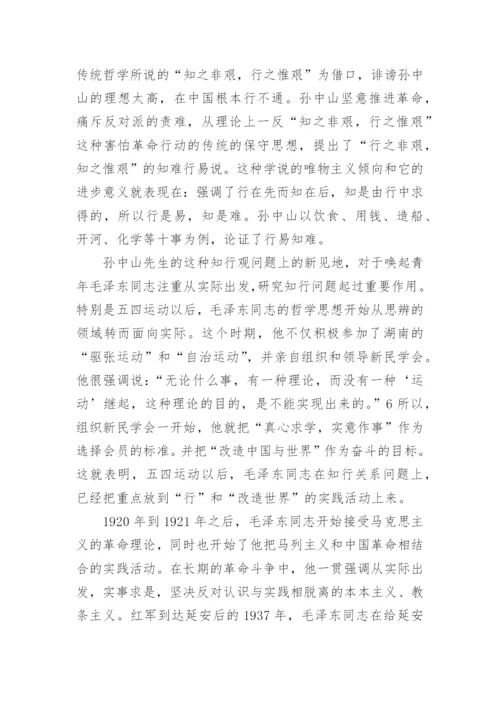 传统哲学所说的“知之非艰，行之惟艰”为借口，诽谤孙中山的理想太高，在中国根本行不通。孙中山坚意推进革命，痛斥反对派的责难，从理论上一反“知之非艰，行之惟艰”这种害怕革命行动的传统的保守思想，提出了“行之非艰，知之惟艰”的知难行易说。这种学说的唯物主义倾向和它的进步意义就表现在：强调了行在先而知在后，知是由行中求得的，所以行是易，知是难。孙中山以饮食、用钱、造船、开河、化学等十事为例，论证了行易知难。

孙中山先生的这种知行观问题上的新见地，对于唤起青年毛泽东同志注重从实际出发，研究知行问题起过重要作用。特别是五四运动以后，毛泽东同志的哲学思想开始从思辨的领域转而面向实际。这个时期，他不仅积极参加了湖南的“驱张运动”和“自治运动”，并亲自组织和领导新民学会。他很强调说：“无论什么事，有一种理论，而没有一种‘运动’继起，这种理论的目的，是不能实现出来的。”6 所以，组织新民学会一开始，他就把“真心求学，实意作事”作为选择会员的标准。并把“改造中国与世界”作为奋斗的目标。这就表明，五四运动以后，毛泽东同志在知行关系问题上，已经把重点放到“行”和“改造世界”的实践活动上来。

1920 年到 1921 年之后，毛泽东同志开始接受马克思主义的革命理论，同时也开始了他把马列主义和中国革命相结合的实践活动。在长期的革命斗争中，他一贯强调从实际出发，实事求是，坚决反对认识与实践相脱离的本本主义、教条主义。红军到达延安后的 1937 年，毛泽东同志在给延安